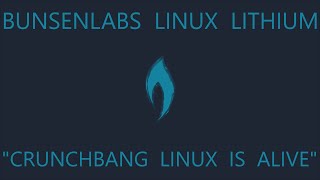 BUNSENLABS LINUX LITHIUM

"CRUNCHBANG LINUX IS ALIVE"